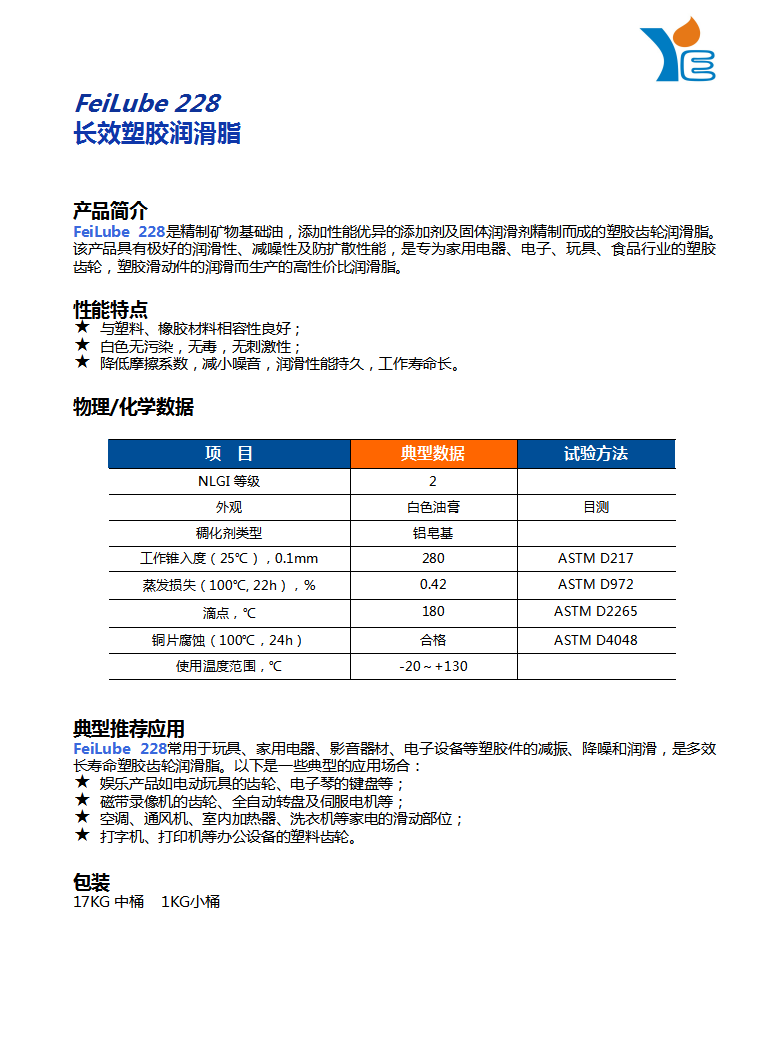 FeiLube 228
长效塑胶润滑脂

产品简介
FeiLube 228是精制矿物基础油，添加性能优异的添加剂及固体润滑剂精制而成的塑胶齿轮润滑脂。该产品具有极好的润滑性、减噪性及防扩散性能，是专为家用电器、电子、玩具、食品行业的塑胶齿轮，塑胶滑动件的润滑而生产的高性价比润滑脂。

性能特点
★ 与塑料、橡胶材料相容性良好；
★ 白色无污染，无毒，无刺激性；
★ 降低摩擦系数，减小噪音，润滑性能持久，工作寿命长。

物理/化学数据

| 项 目 | 典型数据 | 试验方法 |
|---|---|---|
| NLGI 等级 | 2 | |
| 外观 | 白色油膏 | 目测 |
| 稠化剂类型 | 铝皂基 | |
| 工作锥入度（25℃），0.1mm | 280 | ASTM D217 |
| 蒸发损失（100℃, 22h），% | 0.42 | ASTM D972 |
| 滴点，℃ | 180 | ASTM D2265 |
| 铜片腐蚀（100℃，24h） | 合格 | ASTM D4048 |
| 使用温度范围，℃ | -20～+130 | |

典型推荐应用
FeiLube 228常用于玩具、家用电器、影音器材、电子设备等塑胶件的减振、降噪和润滑，是多效长寿命塑胶齿轮润滑脂。以下是一些典型的应用场合：
★ 娱乐产品如电动玩具的齿轮、电子琴的键盘等；
★ 磁带录像机的齿轮、全自动转盘及伺服电机等；
★ 空调、通风机、室内加热器、洗衣机等家电的滑动部位；
★ 打字机、打印机等办公设备的塑料齿轮。

包装
17KG 中桶 1KG小桶